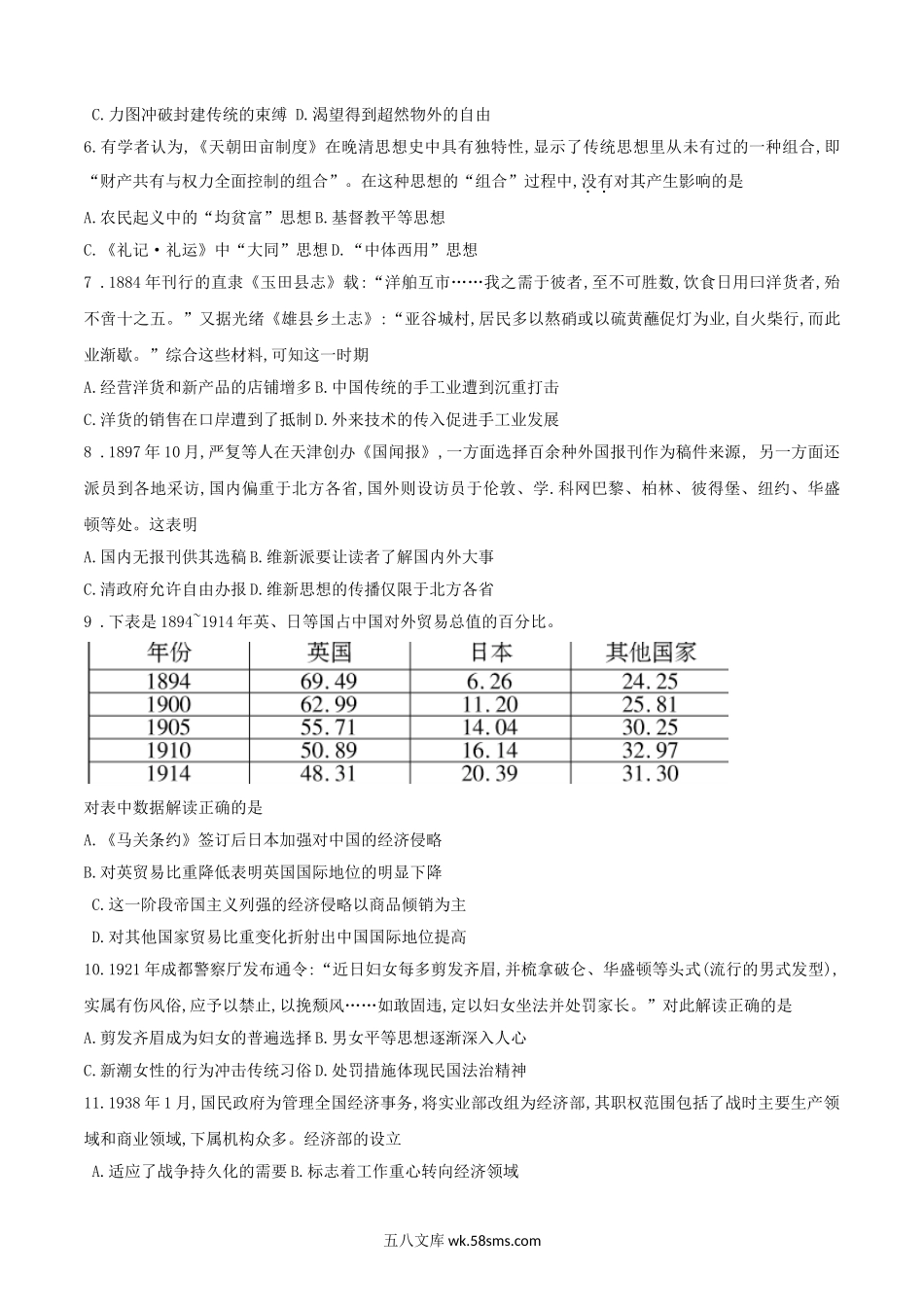 C.力图冲破封建传统的束缚 D.渴望得到超然物外的自由

6.有学者认为,《天朝田亩制度》在晚清思想史中具有独特性,显示了传统思想里从未有过的一种组合,即“财产共有与权力全面控制的组合”。在这种思想的“组合”过程中,没有对其产生影响的是

A.农民起义中的“均贫富”思想 B.基督教平等思想

C.《礼记·礼运》中“大同”思想 D.“中体西用”思想

7．1884年刊行的直隶《玉田县志》载:“洋舶互市……我之需于彼者,至不可胜数,饮食日用曰洋货者,殆不啻十之五。”又据光绪《雄县乡土志》:“亚谷城村,居民多以熬硝或以硫黄蘸促灯为业,自火柴行,而此业渐歇。”综合这些材料,可知这一时期

A.经营洋货和新产品的店铺增多 B.中国传统的手工业遭到沉重打击

C.洋货的销售在口岸遭到了抵制 D.外来技术的传入促进手工业发展

8．1897年10月,严复等人在天津创办《国闻报》,一方面选择百余种外国报刊作为稿件来源, 另一方面还派员到各地采访,国内偏重于北方各省,国外则设访员于伦敦、学.科网巴黎、柏林、彼得堡、纽约、华盛顿等处。这表明

A.国内无报刊供其选稿 B.维新派要让读者了解国内外大事

C.清政府允许自由办报 D.维新思想的传播仅限于北方各省

9．下表是1894~1914年英、日等国占中国对外贸易总值的百分比。

| 年份 | 英国 | 日本 | 其他国家 |
|---|---|---|---|
| 1894 | 69.49 | 6.26 | 24.25 |
| 1900 | 62.99 | 11.20 | 25.81 |
| 1905 | 55.71 | 14.04 | 30.25 |
| 1910 | 50.89 | 16.14 | 32.97 |
| 1914 | 48.31 | 20.39 | 31.30 |

对表中数据解读正确的是

A.《马关条约》签订后日本加强对中国的经济侵略

B.对英贸易比重降低表明英国国际地位的明显下降

C.这一阶段帝国主义列强的经济侵略以商品倾销为主

D.对其他国家贸易比重变化折射出中国国际地位提高

10.1921年成都警察厅发布通令:“近日妇女每多剪发齐眉,并梳拿破仑、华盛顿等头式(流行的男式发型),实属有伤风俗,应予以禁止,以挽颓风……如敢固违,定以妇女坐法并处罚家长。”对此解读正确的是

A.剪发齐眉成为妇女的普遍选择 B.男女平等思想逐渐深入人心

C.新潮女性的行为冲击传统习俗 D.处罚措施体现民国法治精神

11.1938年1月,国民政府为管理全国经济事务,将实业部改组为经济部,其职权范围包括了战时主要生产领域和商业领域,下属机构众多。经济部的设立

A.适应了战争持久化的需要 B.标志着工作重心转向经济领域

五八文库 wk.58sms.com